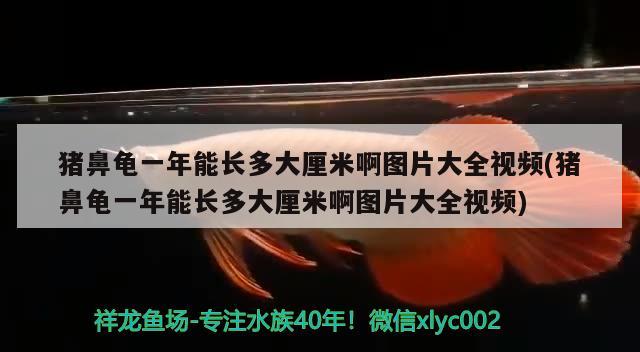 猪鼻龟一年能长多大厘米啊图片大全视频(猪鼻龟一年能长多大厘米啊图片大全视频)

祥龙鱼场-专注水族40年！微信xlyc002